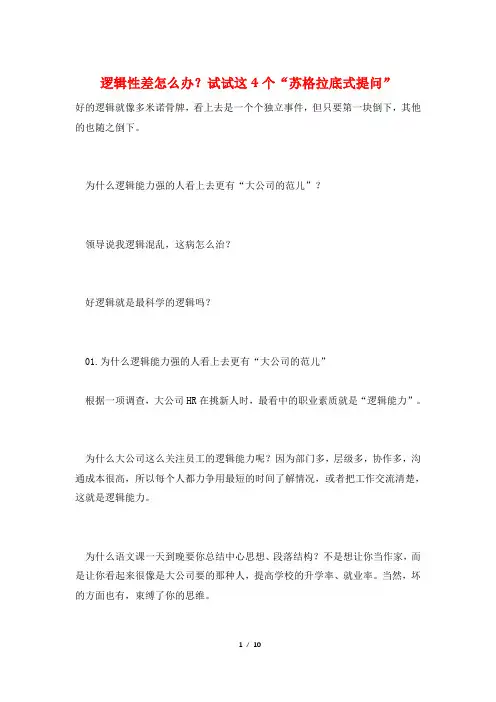 逻辑性差怎么办？试试这 4 个“苏格拉底式提问”

好的逻辑就像多米诺骨牌，看上去是一个个独立事件，但只要第一块倒下，其他的也随之倒下。

为什么逻辑能力强的人看上去更有“大公司的范儿”？

领导说我逻辑混乱，这病怎么治？

好逻辑就是最科学的逻辑吗？

01.为什么逻辑能力强的人看上去更有“大公司的范儿”

根据一项调查，大公司 HR 在挑新人时，最看中的职业素质就是“逻辑能力”。

为什么大公司这么关注员工的逻辑能力呢？因为部门多，层级多，协作多，沟通成本很高，所以每个人都力争用最短的时间了解情况，或者把工作交流清楚，这就是逻辑能力。

为什么语文课一天到晚要你总结中心思想、段落结构？不是想让你当作家，而是让你看起来很像是大公司要的那种人，提高学校的升学率、就业率。当然，坏的方面也有，束缚了你的思维。

1 / 10